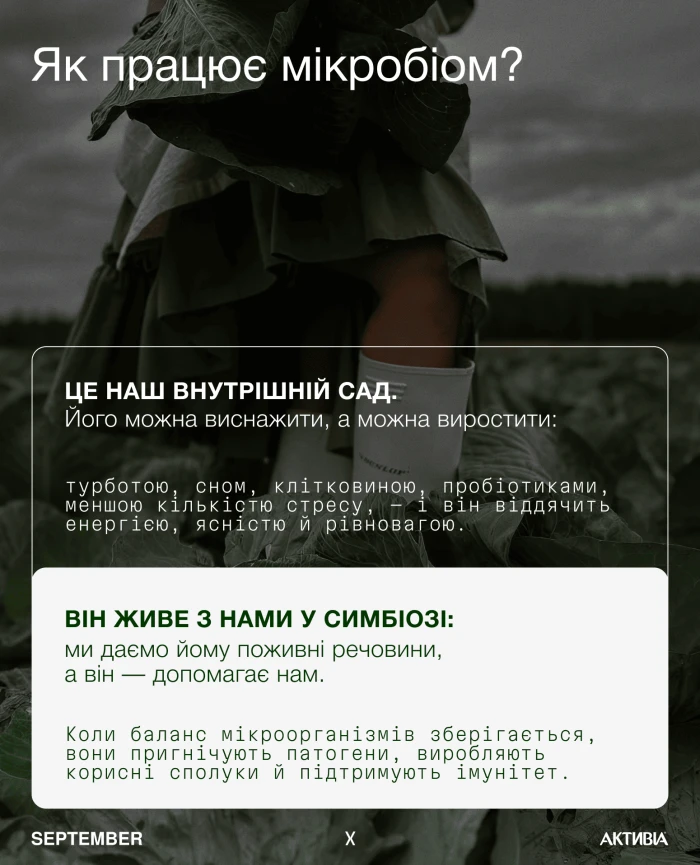 Як працює мікробіом?

ЦЕ НАШ ВНУТРІШНІЙ САД.
Його можна виснажити, а можна виростити:

турботою, сном, клітковиною, пробіотиками, меншою кількістю стресу, — і він віддячить енергією, ясністю й рівновагою.

ВІН ЖИВЕ З НАМИ У СИМБІОЗІ:
ми даємо йому поживні речовини, а він — допомагає нам.

Коли баланс мікроорганізмів зберігається, вони пригнічують патогени, виробляють корисні сполуки й підтримують імунітет.

SEPTEMBER X АКТИВІА